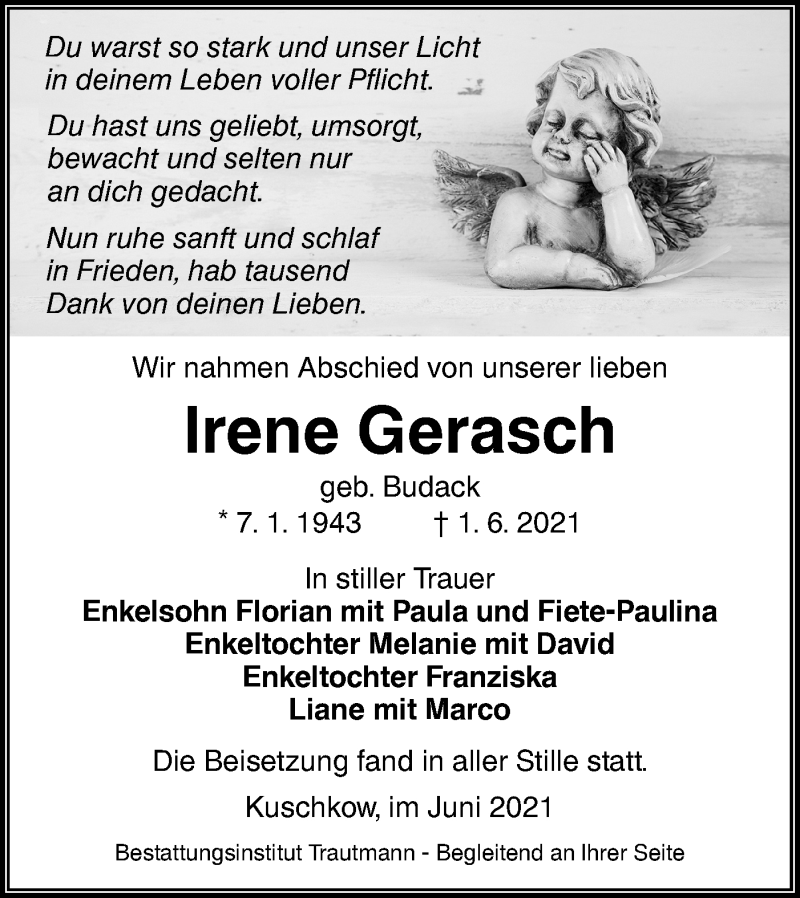 Du warst so stark und unser Licht
in deinem Leben voller Pflicht.

Du hast uns geliebt, umsorgt,
bewacht und selten nur
an dich gedacht.

Nun ruhe sanft und schlaf
in Frieden, hab tausend
Dank von deinen Lieben.

Wir nahmen Abschied von unserer lieben

Irene Gerasch

geb. Budack

* 7. 1. 1943 † 1. 6. 2021

In stiller Trauer
Enkelsohn Florian mit Paula und Fiete-Paulina
Enkeltochter Melanie mit David
Enkeltochter Franziska
Liane mit Marco

Die Beisetzung fand in aller Stille statt.

Kuschkow, im Juni 2021

Bestattungsinstitut Trautmann - Begleitend an Ihrer Seite